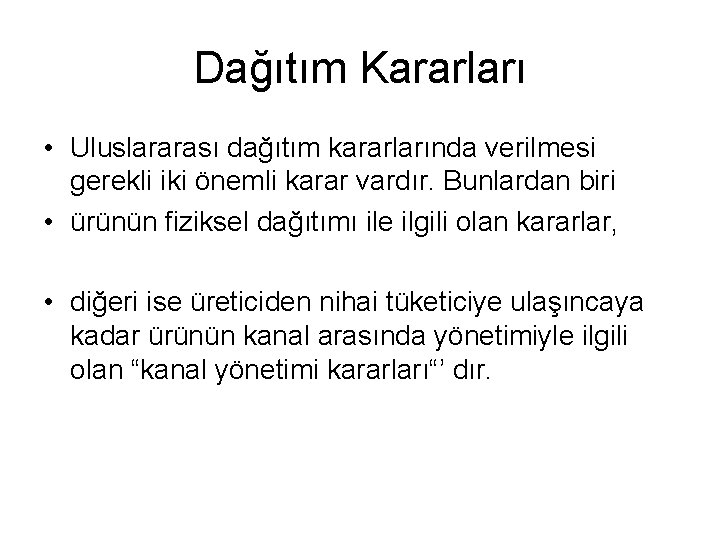 Dağıtım Kararları

• Uluslararası dağıtım kararlarında verilmesi gerekli iki önemli karar vardır. Bunlardan biri

• ürünün fiziksel dağıtımı ile ilgili olan kararlar,

• diğeri ise üreticiden nihai tüketiciye ulaşıncaya kadar ürünün kanal arasında yönetimiyle ilgili olan “kanal yönetimi kararları“’ dır.